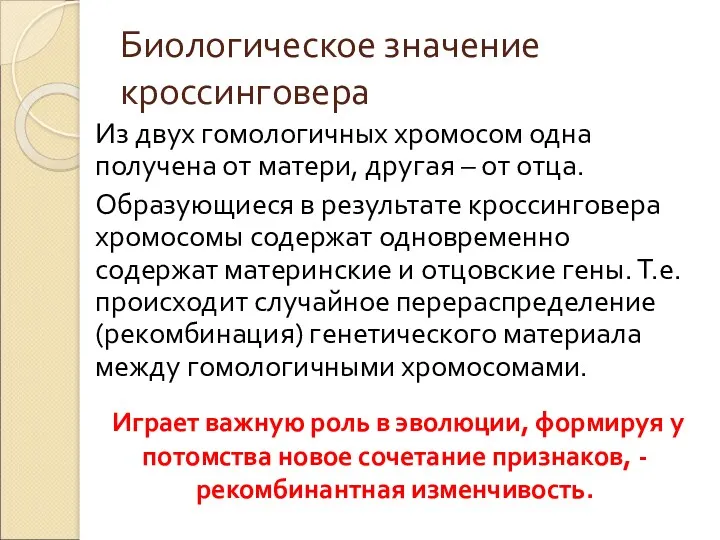 Биологическое значение кроссинговера

Из двух гомологичных хромосом одна получена от матери, другая – от отца.

Образующиеся в результате кроссинговера хромосомы содержат одновременно содержат материнские и отцовские гены. Т.е. происходит случайное перераспределение (рекомбинация) генетического материала между гомологичными хромосомами.

Играет важную роль в эволюции, формируя у потомства новое сочетание признаков, - рекомбинантная изменчивость.